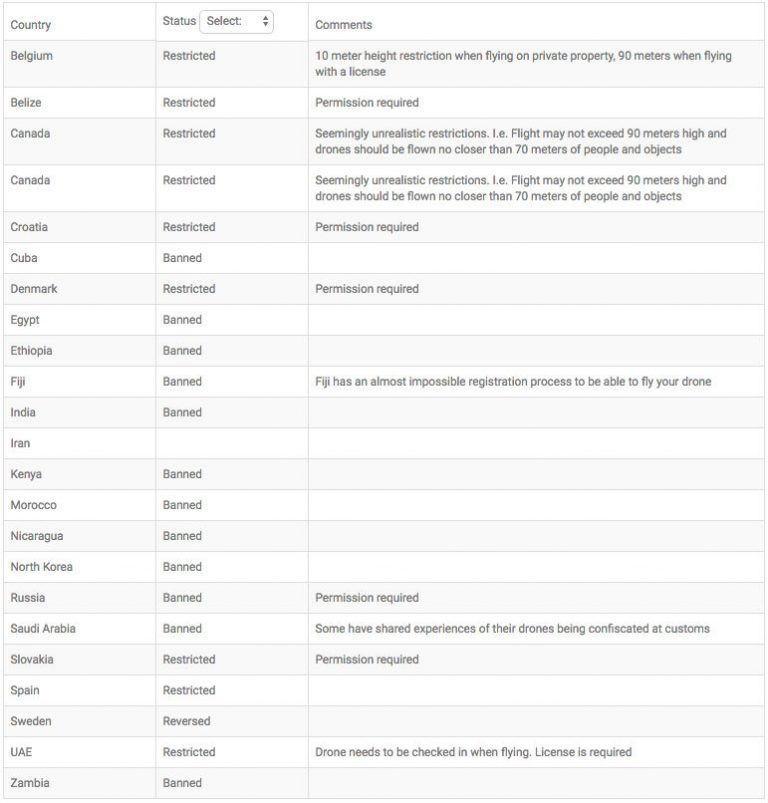 | Country | Status Select: | Comments |
|---|---|---|
| Belgium | Restricted | 10 meter height restriction when flying on private property, 90 meters when flying with a license |
| Belize | Restricted | Permission required |
| Canada | Restricted | Seemingly unrealistic restrictions. I.e. Flight may not exceed 90 meters high and drones should be flown no closer than 70 meters of people and objects |
| Canada | Restricted | Seemingly unrealistic restrictions. I.e. Flight may not exceed 90 meters high and drones should be flown no closer than 70 meters of people and objects |
| Croatia | Restricted | Permission required |
| Cuba | Banned | |
| Denmark | Restricted | Permission required |
| Egypt | Banned | |
| Ethiopia | Banned | |
| Fiji | Banned | Fiji has an almost impossible registration process to be able to fly your drone |
| India | Banned | |
| Iran | | |
| Kenya | Banned | |
| Morocco | Banned | |
| Nicaragua | Banned | |
| North Korea | Banned | |
| Russia | Banned | Permission required |
| Saudi Arabia | Banned | Some have shared experiences of their drones being confiscated at customs |
| Slovakia | Restricted | Permission required |
| Spain | Restricted | |
| Sweden | Reversed | |
| UAE | Restricted | Drone needs to be checked in when flying. License is required |
| Zambia | Banned | |